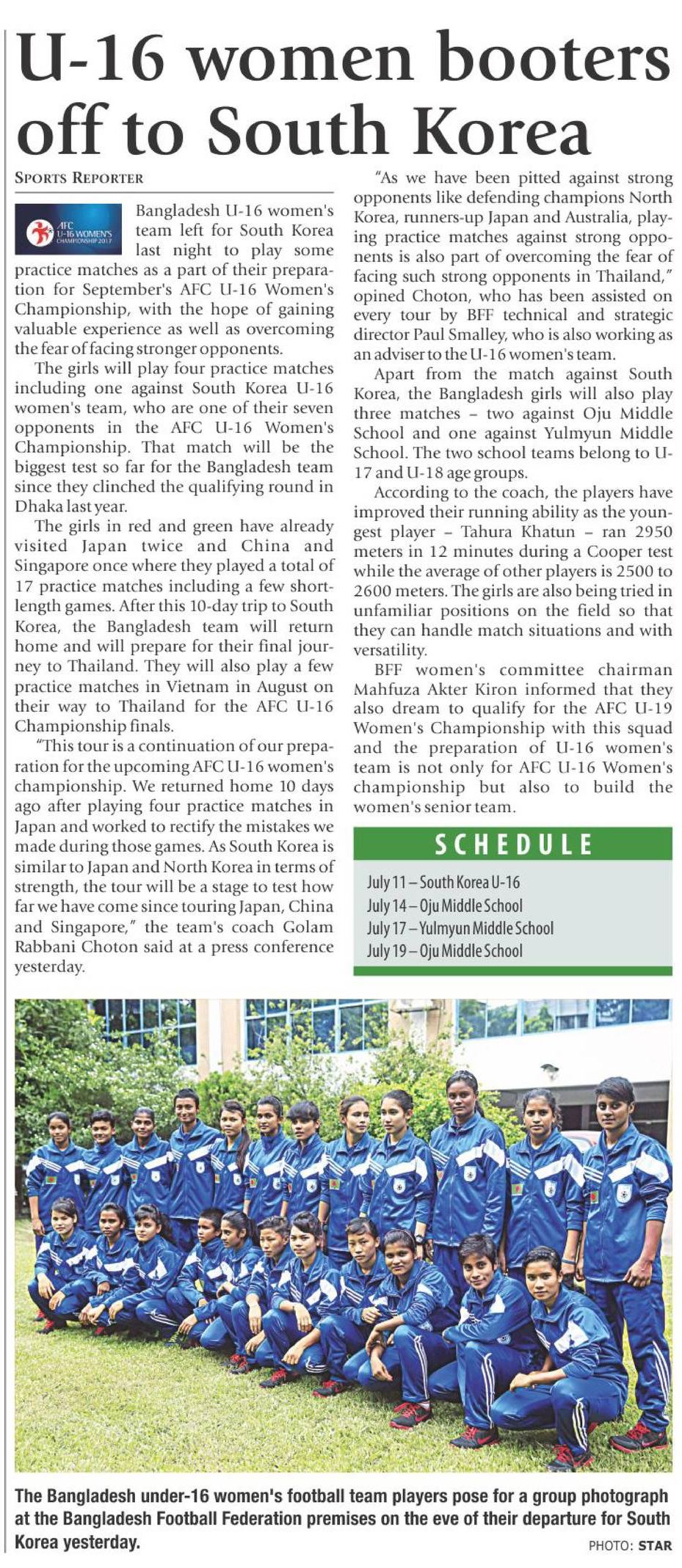 U-16 women booters off to South Korea

SPORTS REPORTER

AFC U-16 WOMEN'S CHAMPIONSHIP 2017

Bangladesh U-16 women's team left for South Korea last night to play some practice matches as a part of their preparation for September's AFC U-16 Women's Championship, with the hope of gaining valuable experience as well as overcoming the fear of facing stronger opponents.

The girls will play four practice matches including one against South Korea U-16 women's team, who are one of their seven opponents in the AFC U-16 Women's Championship. That match will be the biggest test so far for the Bangladesh team since they clinched the qualifying round in Dhaka last year.

The girls in red and green have already visited Japan twice and China and Singapore once where they played a total of 17 practice matches including a few short-length games. After this 10-day trip to South Korea, the Bangladesh team will return home and will prepare for their final journey to Thailand. They will also play a few practice matches in Vietnam in August on their way to Thailand for the AFC U-16 Championship finals.

"This tour is a continuation of our preparation for the upcoming AFC U-16 women's championship. We returned home 10 days ago after playing four practice matches in Japan and worked to rectify the mistakes we made during those games. As South Korea is similar to Japan and North Korea in terms of strength, the tour will be a stage to test how far we have come since touring Japan, China and Singapore," the team's coach Golam Rabbani Choton said at a press conference yesterday.

"As we have been pitted against strong opponents like defending champions North Korea, runners-up Japan and Australia, playing practice matches against strong opponents is also part of overcoming the fear of facing such strong opponents in Thailand," opined Choton, who has been assisted on every tour by BFF technical and strategic director Paul Smalley, who is also working as an adviser to the U-16 women's team.

Apart from the match against South Korea, the Bangladesh girls will also play three matches – two against Oju Middle School and one against Yulmyun Middle School. The two school teams belong to U-17 and U-18 age groups.

According to the coach, the players have improved their running ability as the youngest player – Tahura Khatun – ran 2950 meters in 12 minutes during a Cooper test while the average of other players is 2500 to 2600 meters. The girls are also being tried in unfamiliar positions on the field so that they can handle match situations and with versatility.

BFF women's committee chairman Mahfuza Akter Kiron informed that they also dream to qualify for the AFC U-19 Women's Championship with this squad and the preparation of U-16 women's team is not only for AFC U-16 Women's championship but also to build the women's senior team.

SCHEDULE
July 11 – South Korea U-16
July 14 – Oju Middle School
July 17 – Yulmyun Middle School
July 19 – Oju Middle School

The Bangladesh under-16 women's football team players pose for a group photograph at the Bangladesh Football Federation premises on the eve of their departure for South Korea yesterday.

PHOTO: STAR